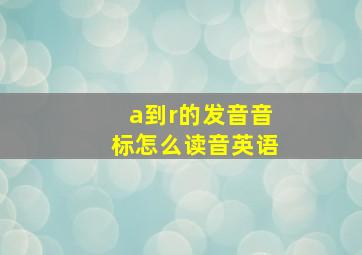 a到r的发音音标怎么读音英语